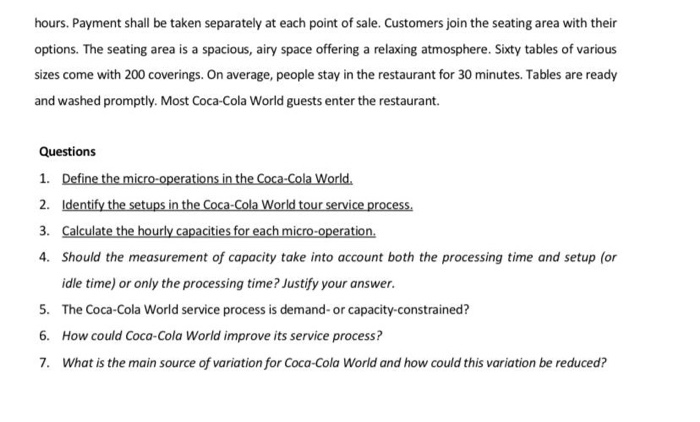 hours. Payment shall be taken separately at each point of sale. Customers join the seating area with their options. The seating area is a spacious, airy space offering a relaxing atmosphere. Sixty tables of various sizes come with 200 coverings. On average, people stay in the restaurant for 30 minutes. Tables are ready and washed promptly. Most Coca-Cola World guests enter the restaurant.

Questions

1. Define the micro-operations in the Coca-Cola World.
2. Identify the setups in the Coca-Cola World tour service process.
3. Calculate the hourly capacities for each micro-operation.
4. Should the measurement of capacity take into account both the processing time and setup (or idle time) or only the processing time? Justify your answer.
5. The Coca-Cola World service process is demand- or capacity-constrained?
6. How could Coca-Cola World improve its service process?
7. What is the main source of variation for Coca-Cola World and how could this variation be reduced?